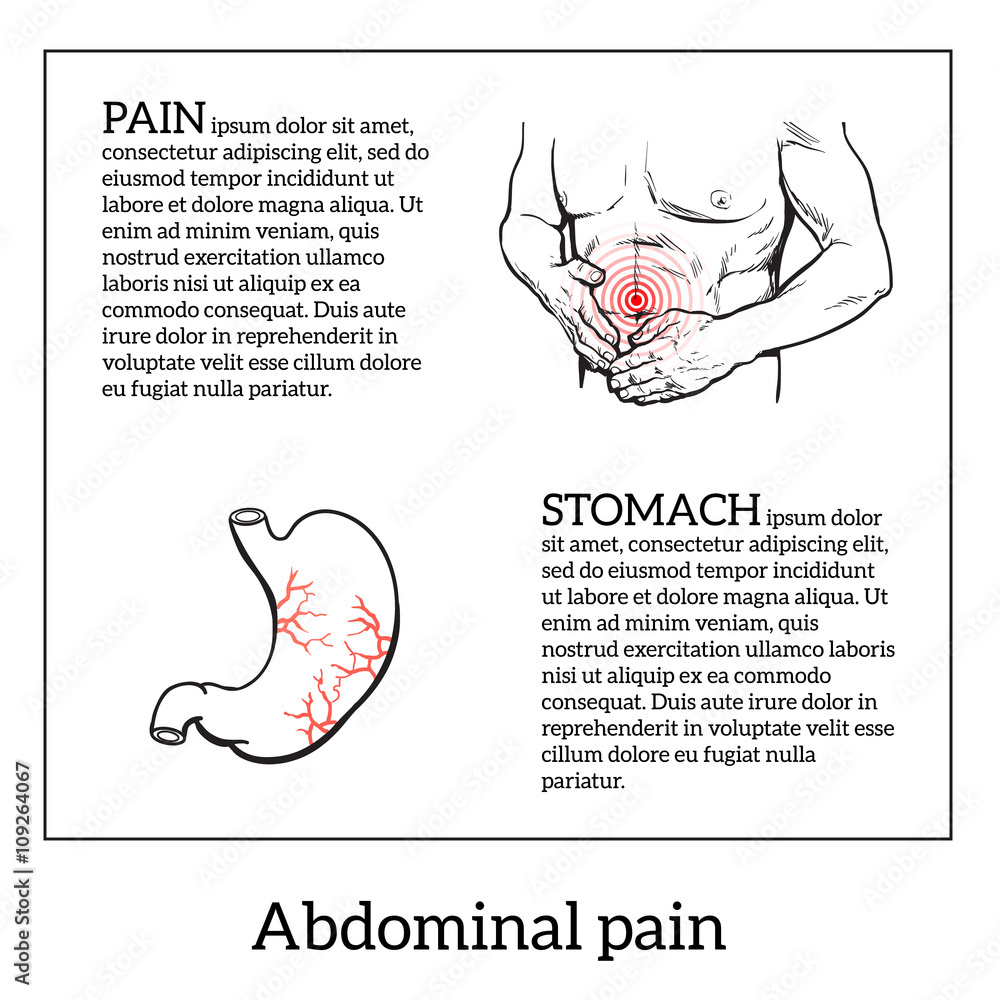 PAIN ipsum dolor sit amet, consectetur adipiscing elit, sed do eiusmod tempor incididunt ut labore et dolore magna aliqua. Ut enim ad minim veniam, quis nostrud exercitation ullamco laboris nisi ut aliquip ex ea commodo consequat. Duis aute irure dolor in reprehenderit in voluptate velit esse cillum dolore eu fugiat nulla pariatur.

STOMACH ipsum dolor sit amet, consectetur adipiscing elit, sed do eiusmod tempor incididunt ut labore et dolore magna aliqua. Ut enim ad minim veniam, quis nostrud exercitation ullamco laboris nisi ut aliquip ex ea commodo consequat. Duis aute irure dolor in reprehenderit in voluptate velit esse cillum dolore eu fugiat nulla pariatur.

Abdominal pain

Adobe Stock | #109264067